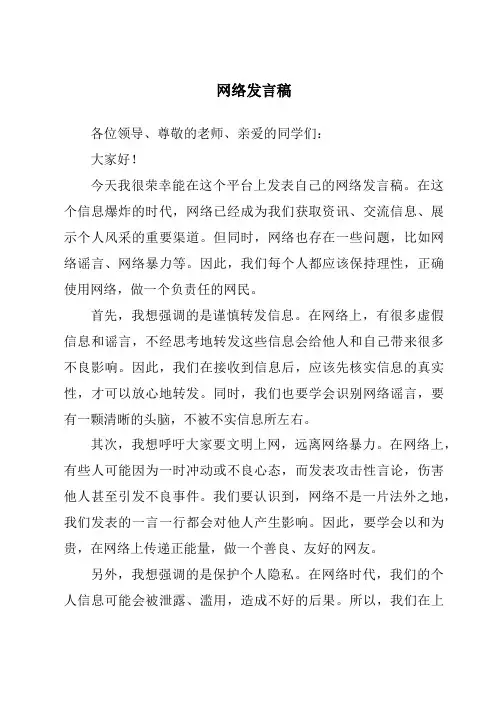 网络发言稿

各位领导、尊敬的老师、亲爱的同学们：

大家好！

今天我很荣幸能在这个平台上发表自己的网络发言稿。在这个信息爆炸的时代，网络已经成为我们获取资讯、交流信息、展示个人风采的重要渠道。但同时，网络也存在一些问题，比如网络谣言、网络暴力等。因此，我们每个人都应该保持理性，正确使用网络，做一个负责任的网民。

首先，我想强调的是谨慎转发信息。在网络上，有很多虚假信息和谣言，不经思考地转发这些信息会给他人和自己带来很多不良影响。因此，我们在接收到信息后，应该先核实信息的真实性，才可以放心地转发。同时，我们也要学会识别网络谣言，要有一颗清晰的头脑，不被不实信息所左右。

其次，我想呼吁大家要文明上网，远离网络暴力。在网络上，有些人可能因为一时冲动或不良心态，而发表攻击性言论，伤害他人甚至引发不良事件。我们要认识到，网络不是一片法外之地，我们发表的一言一行都会对他人产生影响。因此，要学会以和为贵，在网络上传递正能量，做一个善良、友好的网友。

另外，我想强调的是保护个人隐私。在网络时代，我们的个人信息可能会被泄露、滥用，造成不好的后果。所以，我们在上